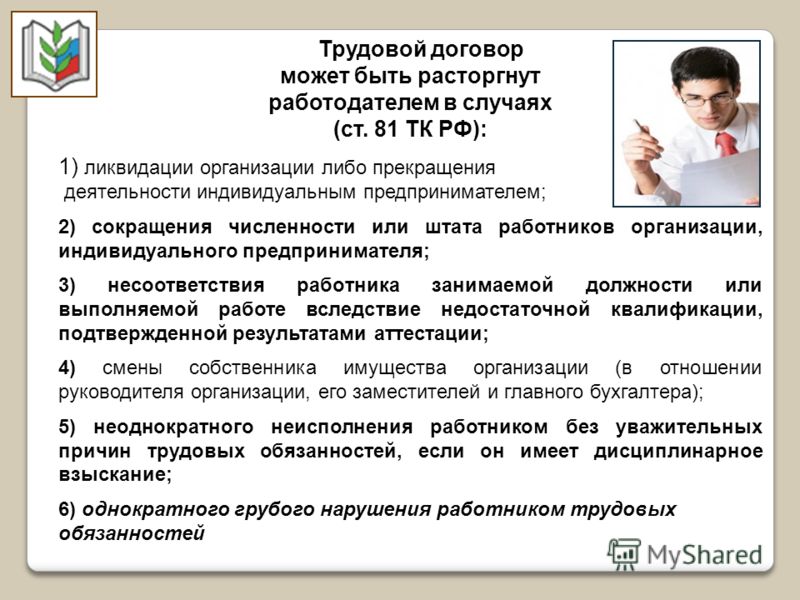 Трудовой договор может быть расторгнут работодателем в случаях (ст. 81 ТК РФ):

1) ликвидации организации либо прекращения деятельности индивидуальным предпринимателем;

2) сокращения численности или штата работников организации, индивидуального предпринимателя;

3) несоответствия работника занимаемой должности или выполняемой работе вследствие недостаточной квалификации, подтвержденной результатами аттестации;

4) смены собственника имущества организации (в отношении руководителя организации, его заместителей и главного бухгалтера);

5) неоднократного неисполнения работником без уважительных причин трудовых обязанностей, если он имеет дисциплинарное взыскание;

6) однократного грубого нарушения работником трудовых обязанностей

MyShared